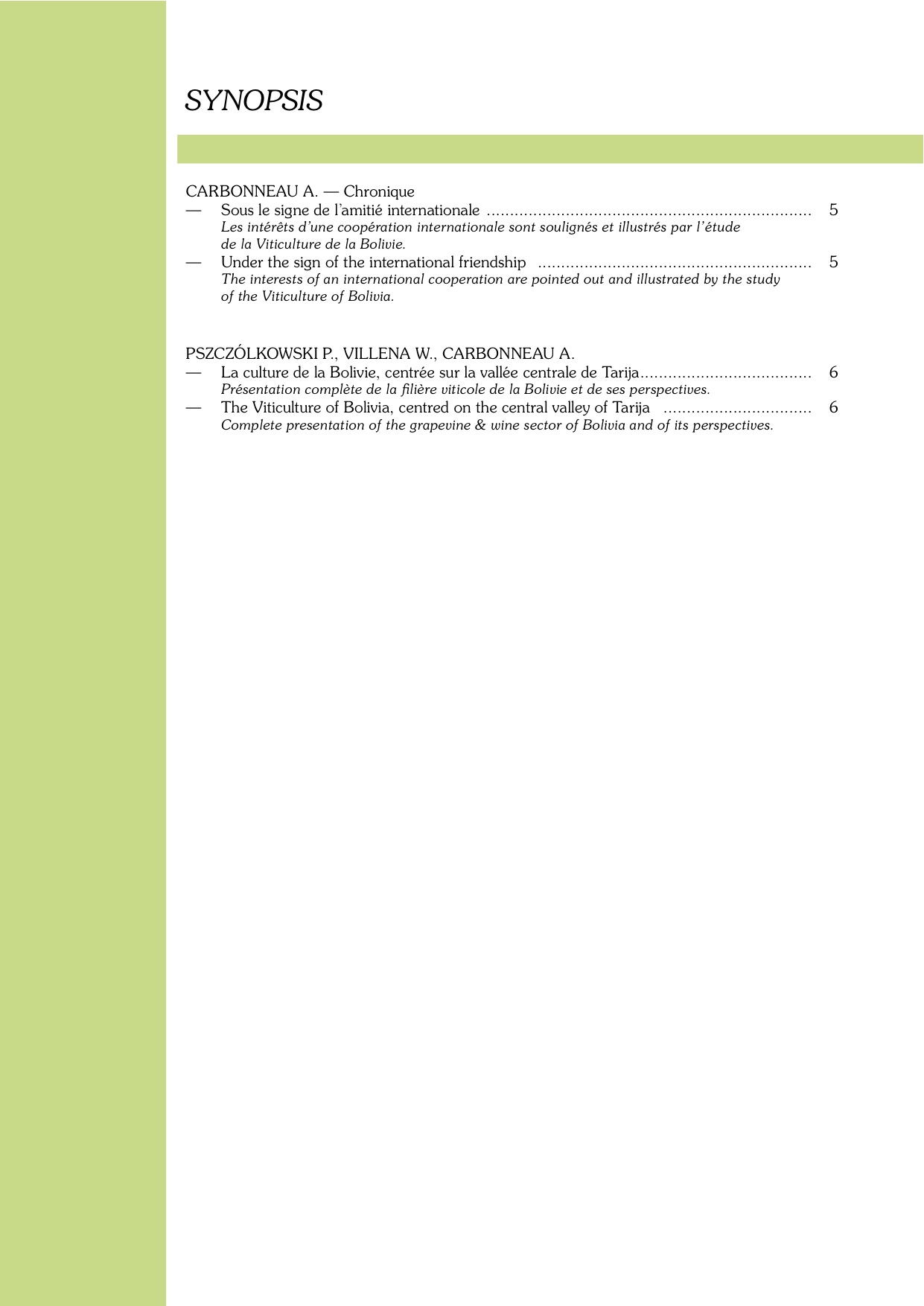 SYNOPSIS

CARBONNEAU A. — Chronique
— Sous le signe de l'amitié internationale 5
Les intérêts d'une coopération internationale sont soulignés et illustrés par l'étude de la Viticulture de la Bolivie.
— Under the sign of the international friendship 5
The interests of an international cooperation are pointed out and illustrated by the study of the Viticulture of Bolivia.

PSZCZÓLKOWSKI P., VILLENA W., CARBONNEAU A.
— La culture de la Bolivie, centrée sur la vallée centrale de Tarija 6
Présentation complète de la filière viticole de la Bolivie et de ses perspectives.
— The Viticulture of Bolivia, centred on the central valley of Tarija 6
Complete presentation of the grapevine & wine sector of Bolivia and of its perspectives.